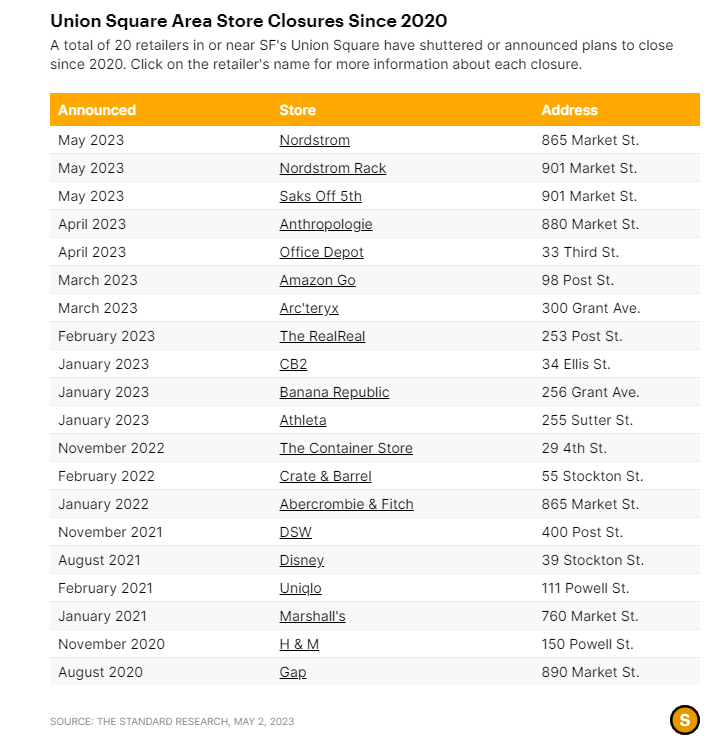 Union Square Area Store Closures Since 2020

A total of 20 retailers in or near SF's Union Square have shuttered or announced plans to close since 2020. Click on the retailer's name for more information about each closure.

| Announced | Store | Address |
|---|---|---|
| May 2023 | Nordstrom | 865 Market St. |
| May 2023 | Nordstrom Rack | 901 Market St. |
| May 2023 | Saks Off 5th | 901 Market St. |
| April 2023 | Anthropologie | 880 Market St. |
| April 2023 | Office Depot | 33 Third St. |
| March 2023 | Amazon Go | 98 Post St. |
| March 2023 | Arc'teryx | 300 Grant Ave. |
| February 2023 | The RealReal | 253 Post St. |
| January 2023 | CB2 | 34 Ellis St. |
| January 2023 | Banana Republic | 256 Grant Ave. |
| January 2023 | Athleta | 255 Sutter St. |
| November 2022 | The Container Store | 29 4th St. |
| February 2022 | Crate & Barrel | 55 Stockton St. |
| January 2022 | Abercrombie & Fitch | 865 Market St. |
| November 2021 | DSW | 400 Post St. |
| August 2021 | Disney | 39 Stockton St. |
| February 2021 | Uniqlo | 111 Powell St. |
| January 2021 | Marshall's | 760 Market St. |
| November 2020 | H & M | 150 Powell St. |
| August 2020 | Gap | 890 Market St. |

SOURCE: THE STANDARD RESEARCH, MAY 2, 2023

S